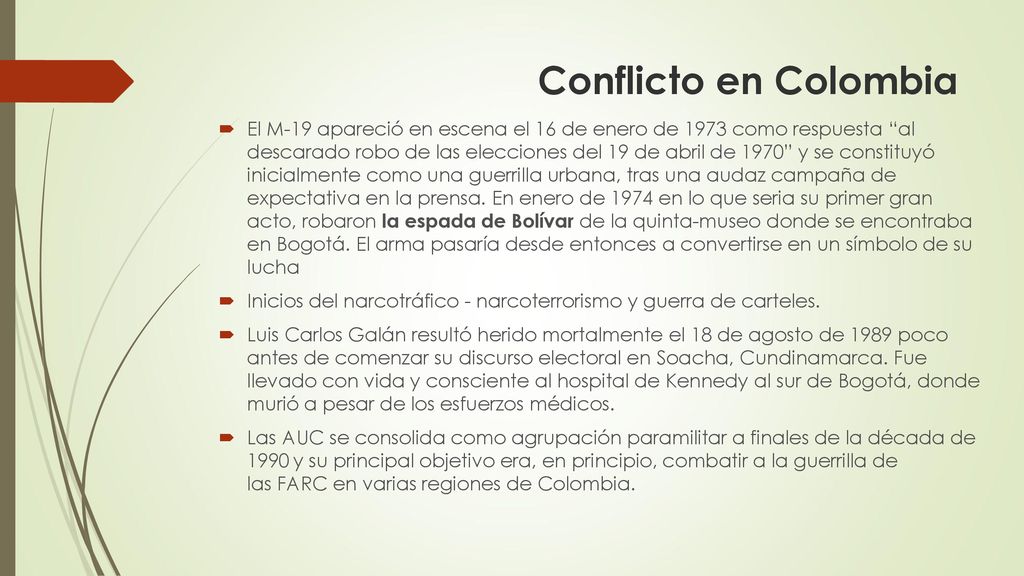 Conflicto en Colombia

El M-19 apareció en escena el 16 de enero de 1973 como respuesta “al descarado robo de las elecciones del 19 de abril de 1970” y se constituyó inicialmente como una guerrilla urbana, tras una audaz campaña de expectativa en la prensa. En enero de 1974 en lo que seria su primer gran acto, robaron la espada de Bolívar de la quinta-museo donde se encontraba en Bogotá. El arma pasaría desde entonces a convertirse en un símbolo de su lucha

Inicios del narcotráfico - narcoterrorismo y guerra de carteles.

Luis Carlos Galán resultó herido mortalmente el 18 de agosto de 1989 poco antes de comenzar su discurso electoral en Soacha, Cundinamarca. Fue llevado con vida y consciente al hospital de Kennedy al sur de Bogotá, donde murió a pesar de los esfuerzos médicos.

Las AUC se consolida como agrupación paramilitar a finales de la década de 1990 y su principal objetivo era, en principio, combatir a la guerrilla de las FARC en varias regiones de Colombia.